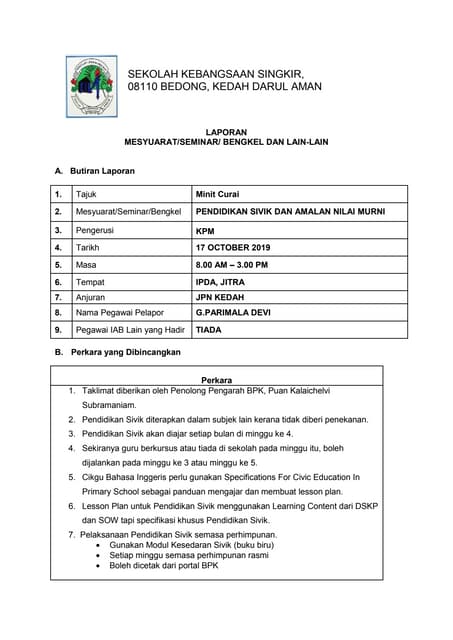 SEKOLAH KEBANGSAAN SINGKIR,
08110 BEDONG, KEDAH DARUL AMAN

LAPORAN
MESYUARAT/SEMINAR/ BENGKEL DAN LAIN-LAIN

A. Butiran Laporan

| 1. | Tajuk | Minit Curai |
|---|---|---|
| 2. | Mesyuarat/Seminar/Bengkel | PENDIDIKAN SIVIK DAN AMALAN NILAI MURNI |
| 3. | Pengerusi | KPM |
| 4. | Tarikh | 17 OCTOBER 2019 |
| 5. | Masa | 8.00 AM – 3.00 PM |
| 6. | Tempat | IPDA, JITRA |
| 7. | Anjuran | JPN KEDAH |
| 8. | Nama Pegawai Pelapor | G.PARIMALA DEVI |
| 9. | Pegawai IAB Lain yang Hadir | TIADA |

B. Perkara yang Dibincangkan

Perkara

1. Taklimat diberikan oleh Penolong Pengarah BPK, Puan Kalaichelvi Subramaniam.
2. Pendidikan Sivik diterapkan dalam subjek lain kerana tidak diberi penekanan.
3. Pendidikan Sivik akan diajar setiap bulan di minggu ke 4.
4. Sekiranya guru berkursus atau tiada di sekolah pada minggu itu, boleh dijalankan pada minggu ke 3 atau minggu ke 5.
5. Cikgu Bahasa Inggeris perlu gunakan Specifications For Civic Education In Primary School sebagai panduan mengajar dan membuat lesson plan.
6. Lesson Plan untuk Pendidikan Sivik menggunakan Learning Content dari DSKP dan SOW tapi specifikasi khusus Pendidikan Sivik.
7. Pelaksanaan Pendidikan Sivik semasa perhimpunan.
• Gunakan Modul Kesedaran Sivik (buku biru)
• Setiap minggu semasa perhimpunan rasmi
• Boleh dicetak dari portal BPK